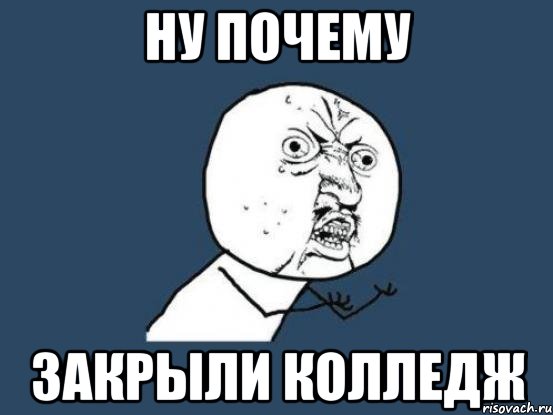 НУ ПОЧЕМУ

ЗАКРЫЛИ КОЛЛЕДЖ

risovach.ru